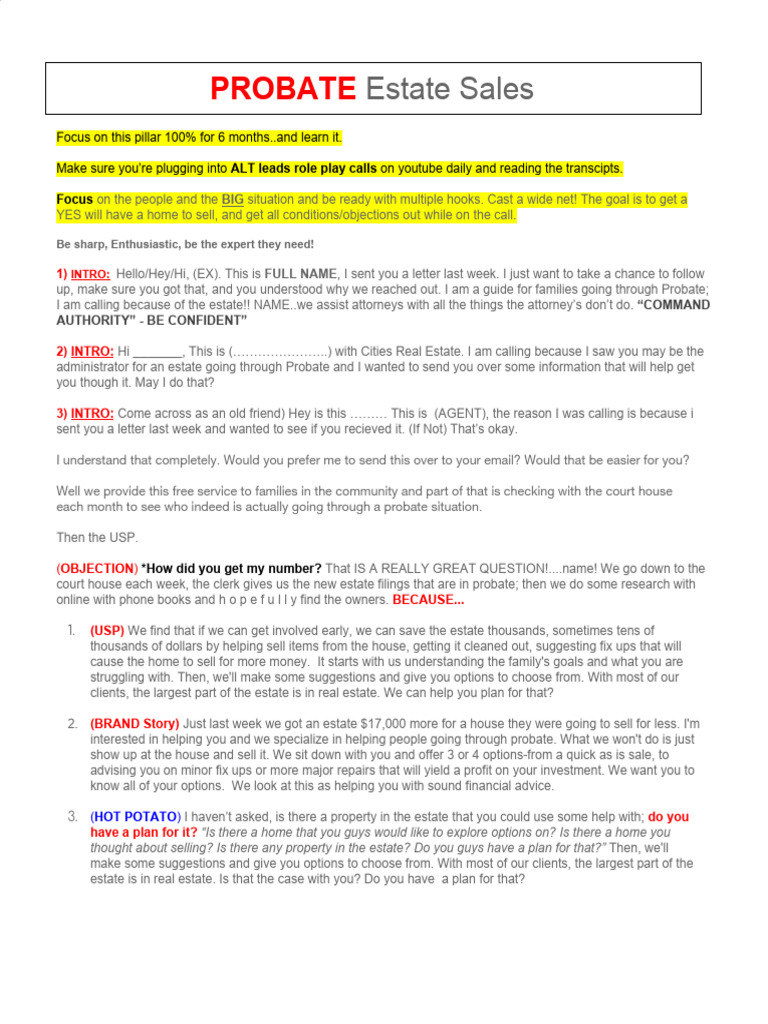 PROBATE Estate Sales

Focus on this pillar 100% for 6 months..and learn it.

Make sure you're plugging into ALT leads role play calls on youtube daily and reading the transcipts.

Focus on the people and the BIG situation and be ready with multiple hooks. Cast a wide net! The goal is to get a YES will have a home to sell, and get all conditions/objections out while on the call.

Be sharp, Enthusiastic, be the expert they need!

1) INTRO: Hello/Hey/Hi, (EX). This is FULL NAME, I sent you a letter last week. I just want to take a chance to follow up, make sure you got that, and you understood why we reached out. I am a guide for families going through Probate; I am calling because of the estate!! NAME..we assist attorneys with all the things the attorney's don't do. "COMMAND AUTHORITY" - BE CONFIDENT"

2) INTRO: Hi _______, This is (…………………..) with Cities Real Estate. I am calling because I saw you may be the administrator for an estate going through Probate and I wanted to send you over some information that will help get you though it. May I do that?

3) INTRO: Come across as an old friend) Hey is this ……… This is (AGENT), the reason I was calling is because i sent you a letter last week and wanted to see if you recieved it. (If Not) That's okay.

I understand that completely. Would you prefer me to send this over to your email? Would that be easier for you?

Well we provide this free service to families in the community and part of that is checking with the court house each month to see who indeed is actually going through a probate situation.

Then the USP.

(OBJECTION) *How did you get my number? That IS A REALLY GREAT QUESTION!....name! We go down to the court house each week, the clerk gives us the new estate filings that are in probate; then we do some research with online with phone books and h o p e f u l l y find the owners. BECAUSE...

1. (USP) We find that if we can get involved early, we can save the estate thousands, sometimes tens of thousands of dollars by helping sell items from the house, getting it cleaned out, suggesting fix ups that will cause the home to sell for more money. It starts with us understanding the family's goals and what you are struggling with. Then, we'll make some suggestions and give you options to choose from. With most of our clients, the largest part of the estate is in real estate. We can help you plan for that?

2. (BRAND Story) Just last week we got an estate $17,000 more for a house they were going to sell for less. I'm interested in helping you and we specialize in helping people going through probate. What we won't do is just show up at the house and sell it. We sit down with you and offer 3 or 4 options-from a quick as is sale, to advising you on minor fix ups or more major repairs that will yield a profit on your investment. We want you to know all of your options. We look at this as helping you with sound financial advice.

3. (HOT POTATO) I haven't asked, is there a property in the estate that you could use some help with; do you have a plan for it? "Is there a home that you guys would like to explore options on? Is there a home you thought about selling? Is there any property in the estate? Do you guys have a plan for that?" Then, we'll make some suggestions and give you options to choose from. With most of our clients, the largest part of the estate is in real estate. Is that the case with you? Do you have a plan for that?